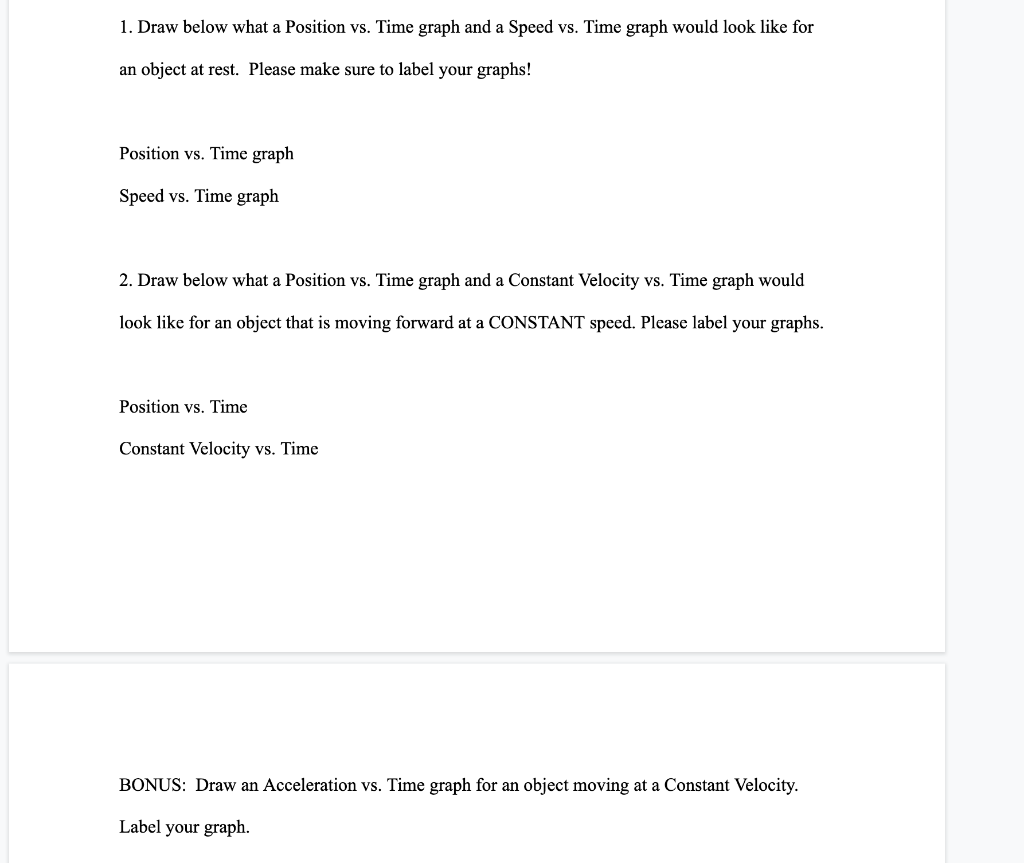 1. Draw below what a Position vs. Time graph and a Speed vs. Time graph would look like for an object at rest. Please make sure to label your graphs!

Position vs. Time graph

Speed vs. Time graph

2. Draw below what a Position vs. Time graph and a Constant Velocity vs. Time graph would look like for an object that is moving forward at a CONSTANT speed. Please label your graphs.

Position vs. Time

Constant Velocity vs. Time

BONUS: Draw an Acceleration vs. Time graph for an object moving at a Constant Velocity. Label your graph.